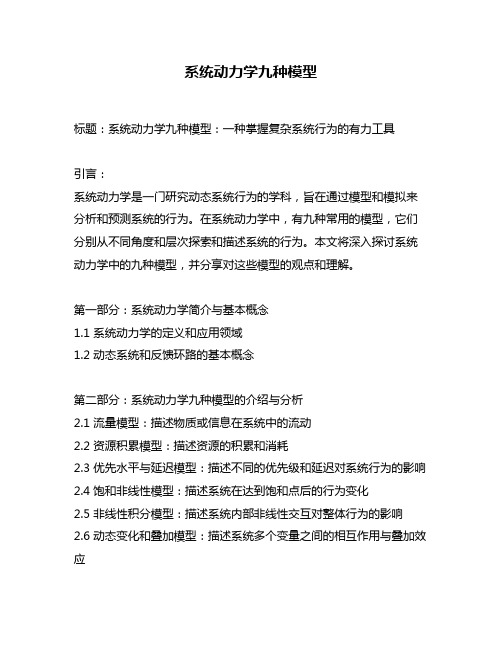 系统动力学九种模型

标题：系统动力学九种模型：一种掌握复杂系统行为的有力工具

引言：
系统动力学是一门研究动态系统行为的学科，旨在通过模型和模拟来分析和预测系统的行为。在系统动力学中，有九种常用的模型，它们分别从不同角度和层次探索和描述系统的行为。本文将深入探讨系统动力学中的九种模型，并分享对这些模型的观点和理解。

第一部分：系统动力学简介与基本概念
1.1 系统动力学的定义和应用领域
1.2 动态系统和反馈环路的基本概念

第二部分：系统动力学九种模型的介绍与分析
2.1 流量模型：描述物质或信息在系统中的流动
2.2 资源积累模型：描述资源的积累和消耗
2.3 优先水平与延迟模型：描述不同的优先级和延迟对系统行为的影响
2.4 饱和非线性模型：描述系统在达到饱和点后的行为变化
2.5 非线性积分模型：描述系统内部非线性交互对整体行为的影响
2.6 动态变化和叠加模型：描述系统多个变量之间的相互作用与叠加效应